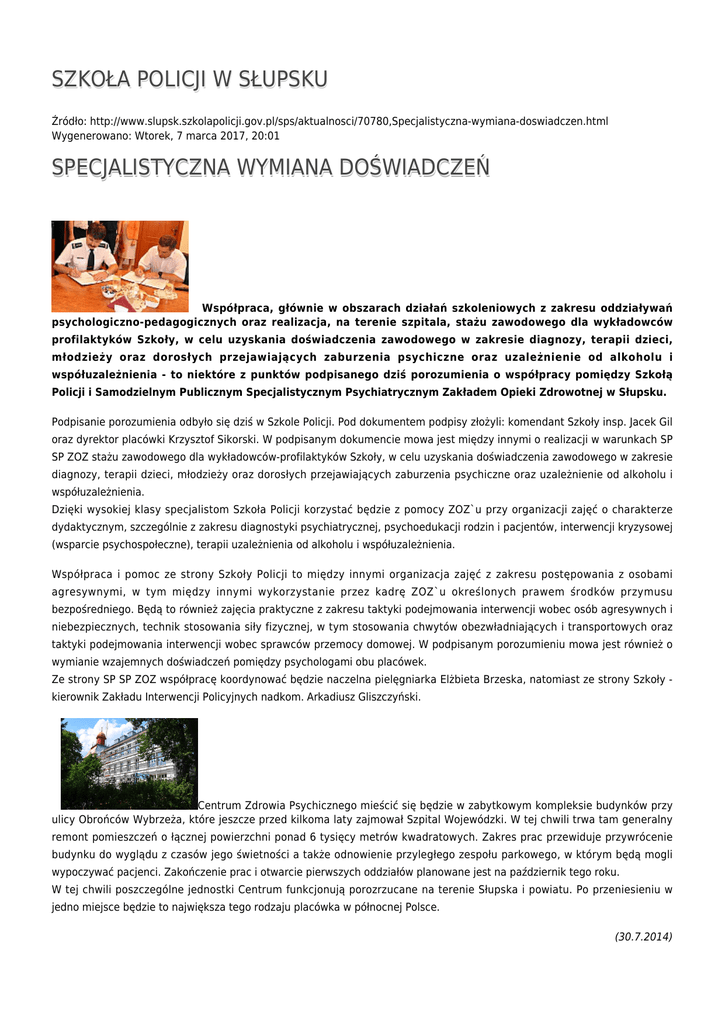 SZKOŁA POLICJI W SŁUPSKU

Źródło: http://www.slupsk.szkolapolicji.gov.pl/sps/aktualnosci/70780,Specjalistyczna-wymiana-doswiadczen.html
Wygenerowano: Wtorek, 7 marca 2017, 20:01

SPECJALISTYCZNA WYMIANA DOŚWIADCZEŃ

Współpraca, głównie w obszarach działań szkoleniowych z zakresu oddziaływań psychologiczno-pedagogicznych oraz realizacja, na terenie szpitala, stażu zawodowego dla wykładowców profilaktyków Szkoły, w celu uzyskania doświadczenia zawodowego w zakresie diagnozy, terapii dzieci, młodzieży oraz dorosłych przejawiających zaburzenia psychiczne oraz uzależnienie od alkoholu i współuzależnienia - to niektóre z punktów podpisanego dziś porozumienia o współpracy pomiędzy Szkołą Policji i Samodzielnym Publicznym Specjalistycznym Psychiatrycznym Zakładem Opieki Zdrowotnej w Słupsku.

Podpisanie porozumienia odbyło się dziś w Szkole Policji. Pod dokumentem podpisy złożyli: komendant Szkoły insp. Jacek Gil oraz dyrektor placówki Krzysztof Sikorski. W podpisanym dokumencie mowa jest między innymi o realizacji w warunkach SP SP ZOZ stażu zawodowego dla wykładowców-profilaktyków Szkoły, w celu uzyskania doświadczenia zawodowego w zakresie diagnozy, terapii dzieci, młodzieży oraz dorosłych przejawiających zaburzenia psychiczne oraz uzależnienie od alkoholu i współuzależnienia.
Dzięki wysokiej klasy specjalistom Szkoła Policji korzystać będzie z pomocy ZOZ`u przy organizacji zajęć o charakterze dydaktycznym, szczególnie z zakresu diagnostyki psychiatrycznej, psychoedukacji rodzin i pacjentów, interwencji kryzysowej (wsparcie psychospołeczne), terapii uzależnienia od alkoholu i współuzależnienia.

Współpraca i pomoc ze strony Szkoły Policji to między innymi organizacja zajęć z zakresu postępowania z osobami agresywnymi, w tym między innymi wykorzystanie przez kadrę ZOZ`u określonych prawem środków przymusu bezpośredniego. Będą to również zajęcia praktyczne z zakresu taktyki podejmowania interwencji wobec osób agresywnych i niebezpiecznych, technik stosowania siły fizycznej, w tym stosowania chwytów obezwładniających i transportowych oraz taktyki podejmowania interwencji wobec sprawców przemocy domowej. W podpisanym porozumieniu mowa jest również o wymianie wzajemnych doświadczeń pomiędzy psychologami obu placówek.
Ze strony SP SP ZOZ współpracę koordynować będzie naczelna pielęgniarka Elżbieta Brzeska, natomiast ze strony Szkoły - kierownik Zakładu Interwencji Policyjnych nadkom. Arkadiusz Gliszczyński.

Centrum Zdrowia Psychicznego mieścić się będzie w zabytkowym kompleksie budynków przy ulicy Obrońców Wybrzeża, które jeszcze przed kilkoma laty zajmował Szpital Wojewódzki. W tej chwili trwa tam generalny remont pomieszczeń o łącznej powierzchni ponad 6 tysięcy metrów kwadratowych. Zakres prac przewiduje przywrócenie budynku do wyglądu z czasów jego świetności a także odnowienie przyległego zespołu parkowego, w którym będą mogli wypoczywać pacjenci. Zakończenie prac i otwarcie pierwszych oddziałów planowane jest na październik tego roku.
W tej chwili poszczególne jednostki Centrum funkcjonują porozrzucane na terenie Słupska i powiatu. Po przeniesieniu w jedno miejsce będzie to największa tego rodzaju placówka w północnej Polsce.

(30.7.2014)